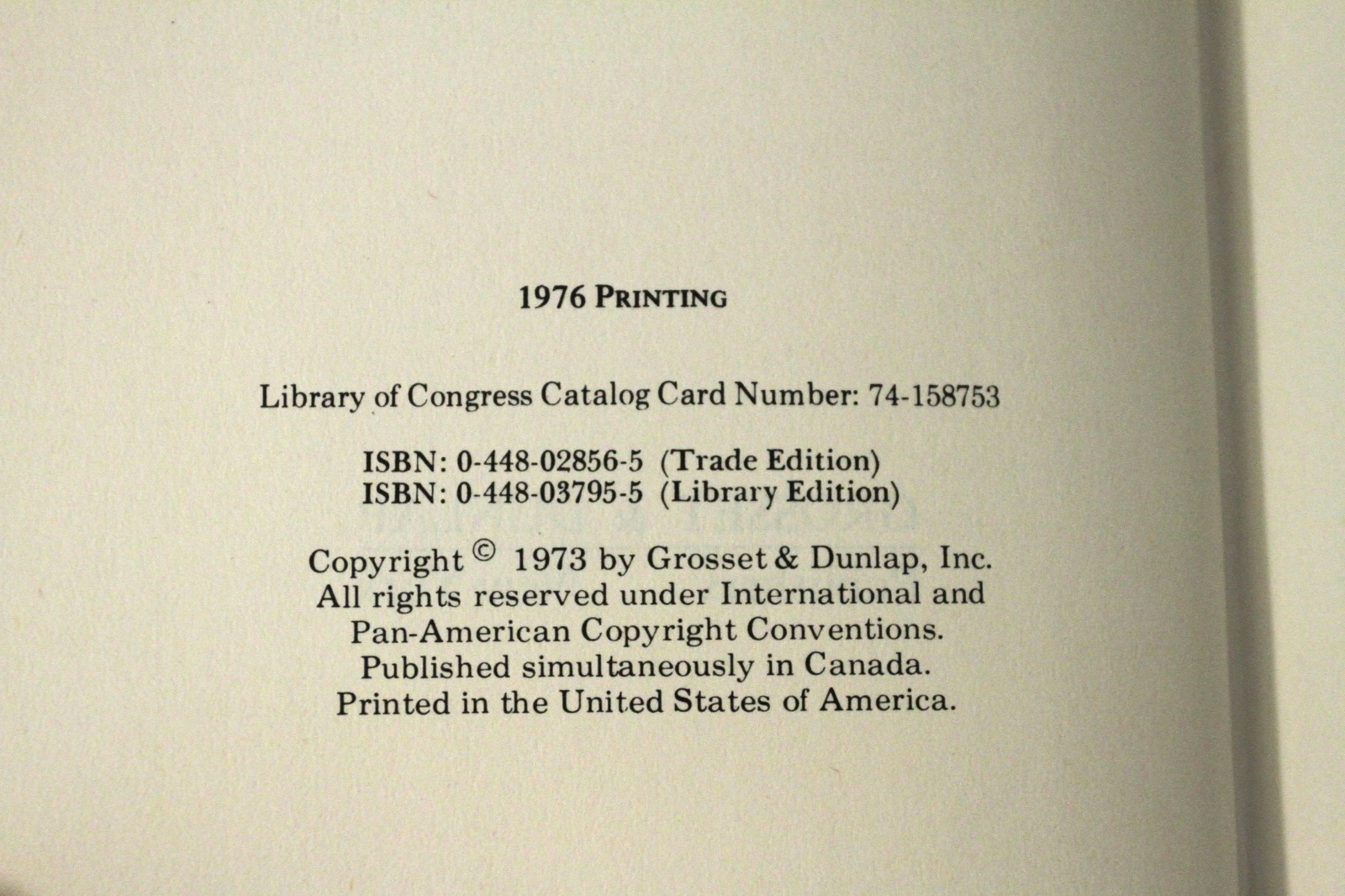 1976 PRINTING

Library of Congress Catalog Card Number: 74-158753

ISBN: 0-448-02856-5 (Trade Edition)
ISBN: 0-448-03795-5 (Library Edition)

Copyright © 1973 by Grosset & Dunlap, Inc.
All rights reserved under International and Pan-American Copyright Conventions.
Published simultaneously in Canada.
Printed in the United States of America.